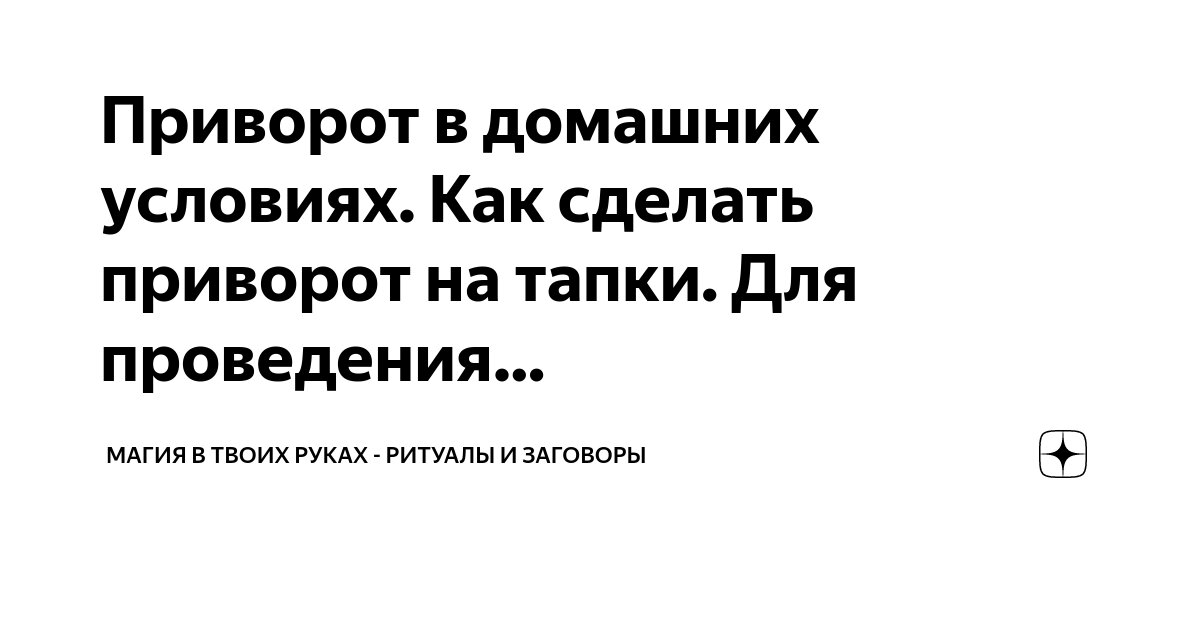 Приворот в домашних условиях. Как сделать приворот на тапки. Для проведения...

МАГИЯ В ТВОИХ РУКАХ - РИТУАЛЫ И ЗАГОВОРЫ